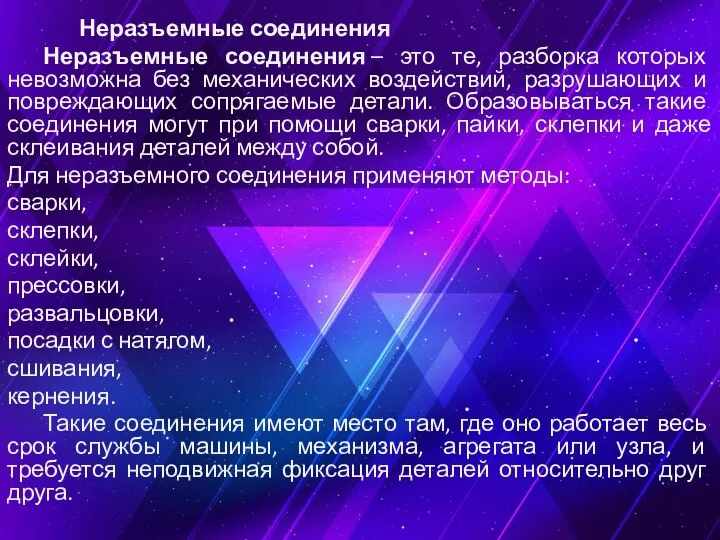 Неразъемные соединения

Неразъемные соединения – это те, разборка которых невозможна без механических воздействий, разрушающих и повреждающих сопрягаемые детали. Образовываться такие соединения могут при помощи сварки, пайки, склепки и даже склеивания деталей между собой.

Для неразъемного соединения применяют методы:
сварки,
склепки,
склейки,
прессовки,
развальцовки,
посадки с натягом,
сшивания,
кернения.

Такие соединения имеют место там, где оно работает весь срок службы машины, механизма, агрегата или узла, и требуется неподвижная фиксация деталей относительно друг друга.